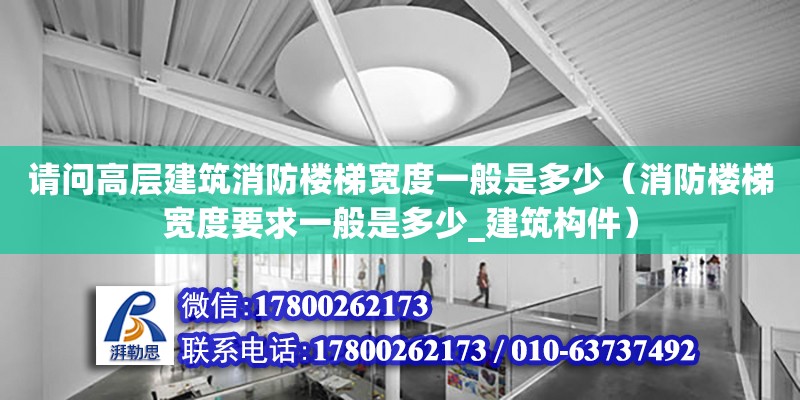 请问高层建筑消防楼梯宽度一般是多少（消防楼梯宽度要求一般是多少_建筑构件）

湃勒思

微信:17800262173

联系电话:17800262173 / 010-63737492